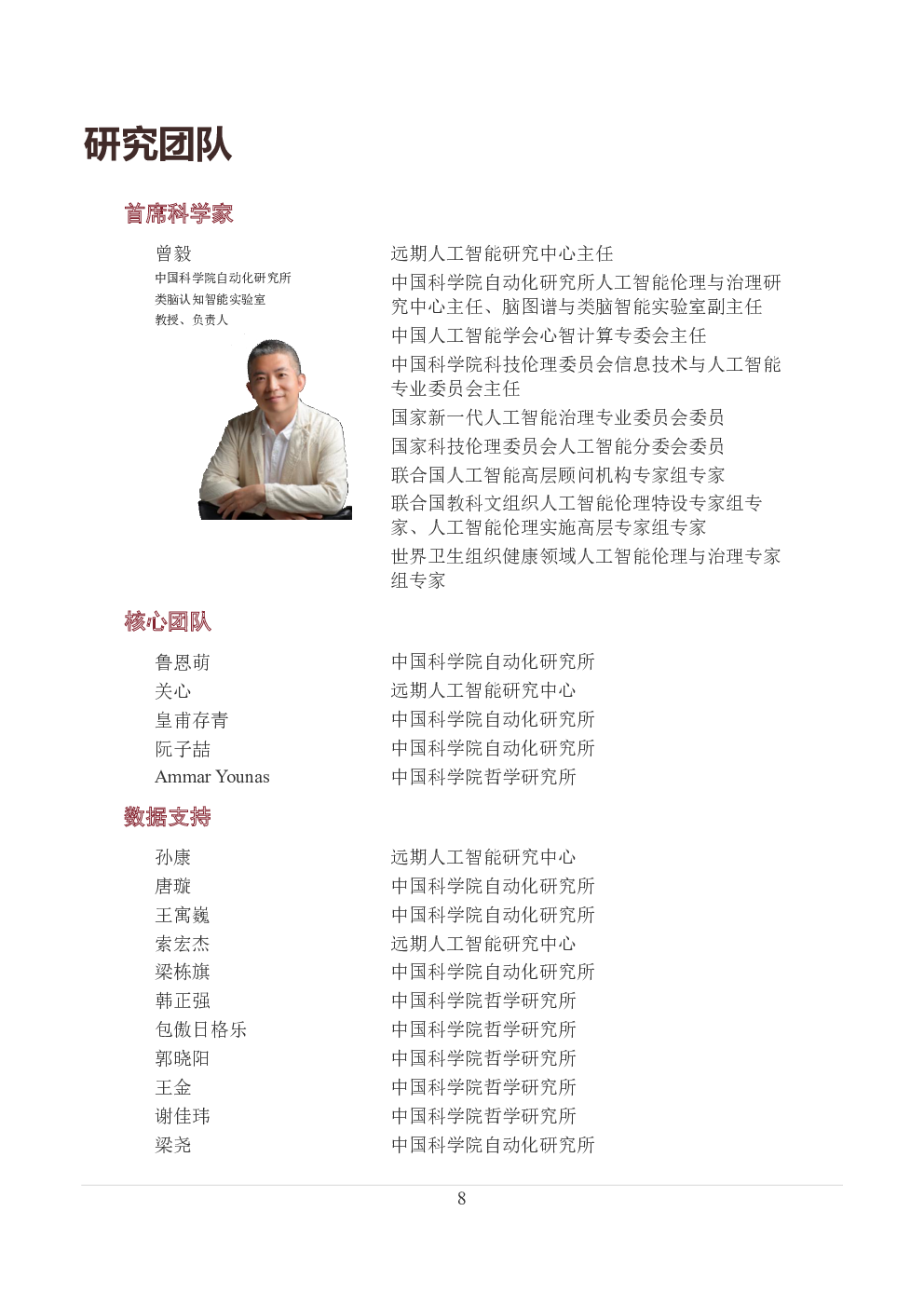 研究团队

首席科学家

曾毅
中国科学院自动化研究所
类脑认知智能实验室
教授、负责人

远期人工智能研究中心主任

中国科学院自动化研究所人工智能伦理与治理研究中心主任、脑图谱与类脑智能实验室副主任

中国人工智能学会心智计算专委会主任

中国科学院科技伦理委员会信息技术与人工智能专业委员会主任

国家新一代人工智能治理专业委员会委员

国家科技伦理委员会人工智能分委会委员

联合国人工智能高层顾问机构专家组专家

联合国教科文组织人工智能伦理特设专家组专家、人工智能伦理实施高层专家组专家

世界卫生组织健康领域人工智能伦理与治理专家组专家

核心团队

| | |
|---|---|
| 鲁恩萌 | 中国科学院自动化研究所 |
| 关心 | 远期人工智能研究中心 |
| 皇甫存青 | 中国科学院自动化研究所 |
| 阮子喆 | 中国科学院自动化研究所 |
| Ammar Younas | 中国科学院哲学研究所 |

数据支持

| | |
|---|---|
| 孙康 | 远期人工智能研究中心 |
| 唐璇 | 中国科学院自动化研究所 |
| 王寓巍 | 中国科学院自动化研究所 |
| 索宏杰 | 远期人工智能研究中心 |
| 梁栋旗 | 中国科学院自动化研究所 |
| 韩正强 | 中国科学院哲学研究所 |
| 包傲日格乐 | 中国科学院哲学研究所 |
| 郭晓阳 | 中国科学院哲学研究所 |
| 王金 | 中国科学院哲学研究所 |
| 谢佳玮 | 中国科学院哲学研究所 |
| 梁尧 | 中国科学院自动化研究所 |

8